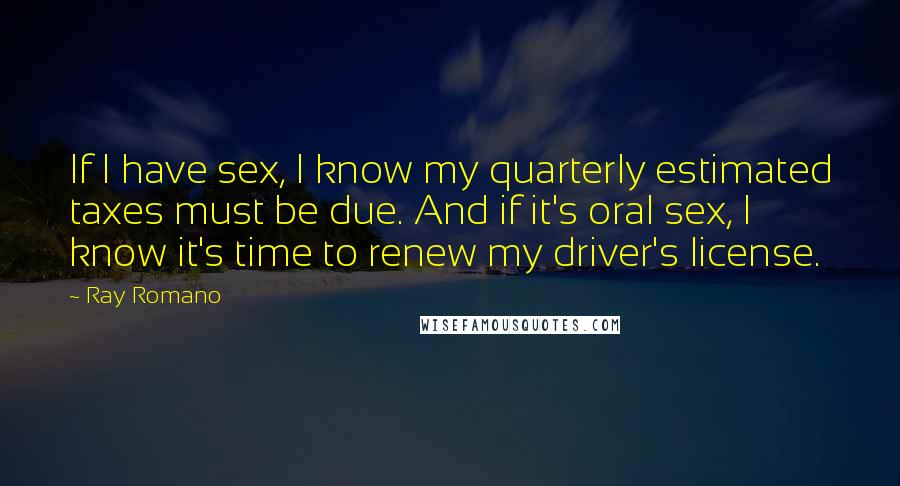 If I have sex, I know my quarterly estimated taxes must be due. And if it's oral sex, I know it's time to renew my driver's license.

~ Ray Romano

WISEFAMOUSQUOTES.COM